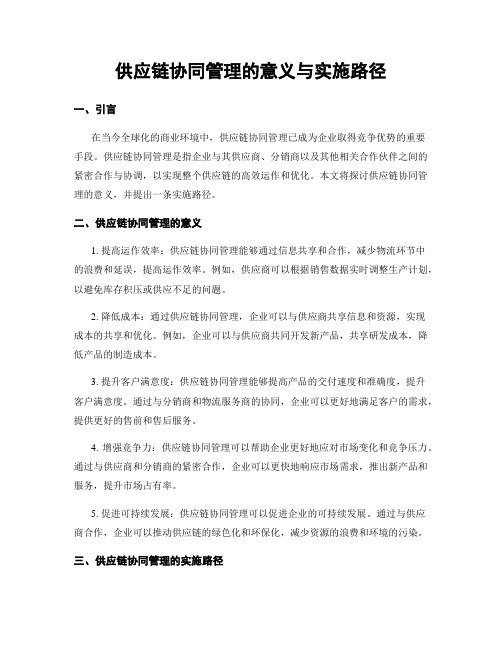 供应链协同管理的意义与实施路径

一、引言

在当今全球化的商业环境中，供应链协同管理已成为企业取得竞争优势的重要手段。供应链协同管理是指企业与其供应商、分销商以及其他相关合作伙伴之间的紧密合作与协调，以实现整个供应链的高效运作和优化。本文将探讨供应链协同管理的意义，并提出一条实施路径。

二、供应链协同管理的意义

1. 提高运作效率：供应链协同管理能够通过信息共享和合作，减少物流环节中的浪费和延误，提高运作效率。例如，供应商可以根据销售数据实时调整生产计划，以避免库存积压或供应不足的问题。

2. 降低成本：通过供应链协同管理，企业可以与供应商共享信息和资源，实现成本的共享和优化。例如，企业可以与供应商共同开发新产品，共享研发成本，降低产品的制造成本。

3. 提升客户满意度：供应链协同管理能够提高产品的交付速度和准确度，提升客户满意度。通过与分销商和物流服务商的协同，企业可以更好地满足客户的需求，提供更好的售前和售后服务。

4. 增强竞争力：供应链协同管理可以帮助企业更好地应对市场变化和竞争压力。通过与供应商和分销商的紧密合作，企业可以更快地响应市场需求，推出新产品和服务，提升市场占有率。

5. 促进可持续发展：供应链协同管理可以促进企业的可持续发展。通过与供应商合作，企业可以推动供应链的绿色化和环保化，减少资源的浪费和环境的污染。

三、供应链协同管理的实施路径